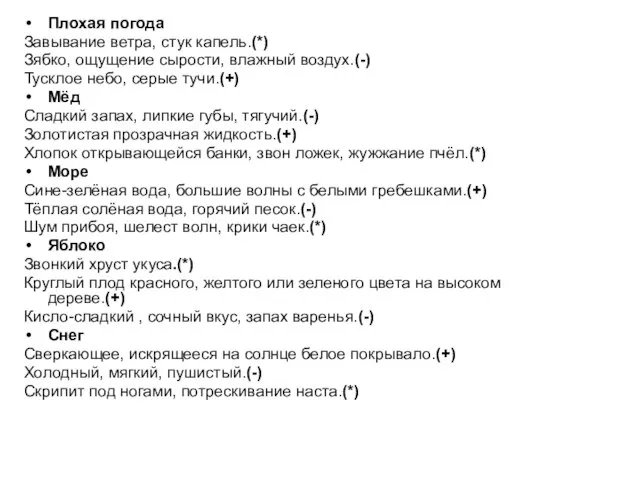 • Плохая погода
Завывание ветра, стук капель.(*)
Зябко, ощущение сырости, влажный воздух.(-)
Тусклое небо, серые тучи.(+)
• Мёд
Сладкий запах, липкие губы, тягучий.(-)
Золотистая прозрачная жидкость.(+)
Хлопок открывающейся банки, звон ложек, жужжание пчёл.(*)
• Море
Сине-зелёная вода, большие волны с белыми гребешками.(+)
Тёплая солёная вода, горячий песок.(-)
Шум прибоя, шелест волн, крики чаек.(*)
• Яблоко
Звонкий хруст укуса.(*)
Круглый плод красного, желтого или зеленого цвета на высоком дереве.(+)
Кисло-сладкий , сочный вкус, запах варенья.(-)
• Снег
Сверкающее, искрящееся на солнце белое покрывало.(+)
Холодный, мягкий, пушистый.(-)
Скрипит под ногами, потрескивание наста.(*)